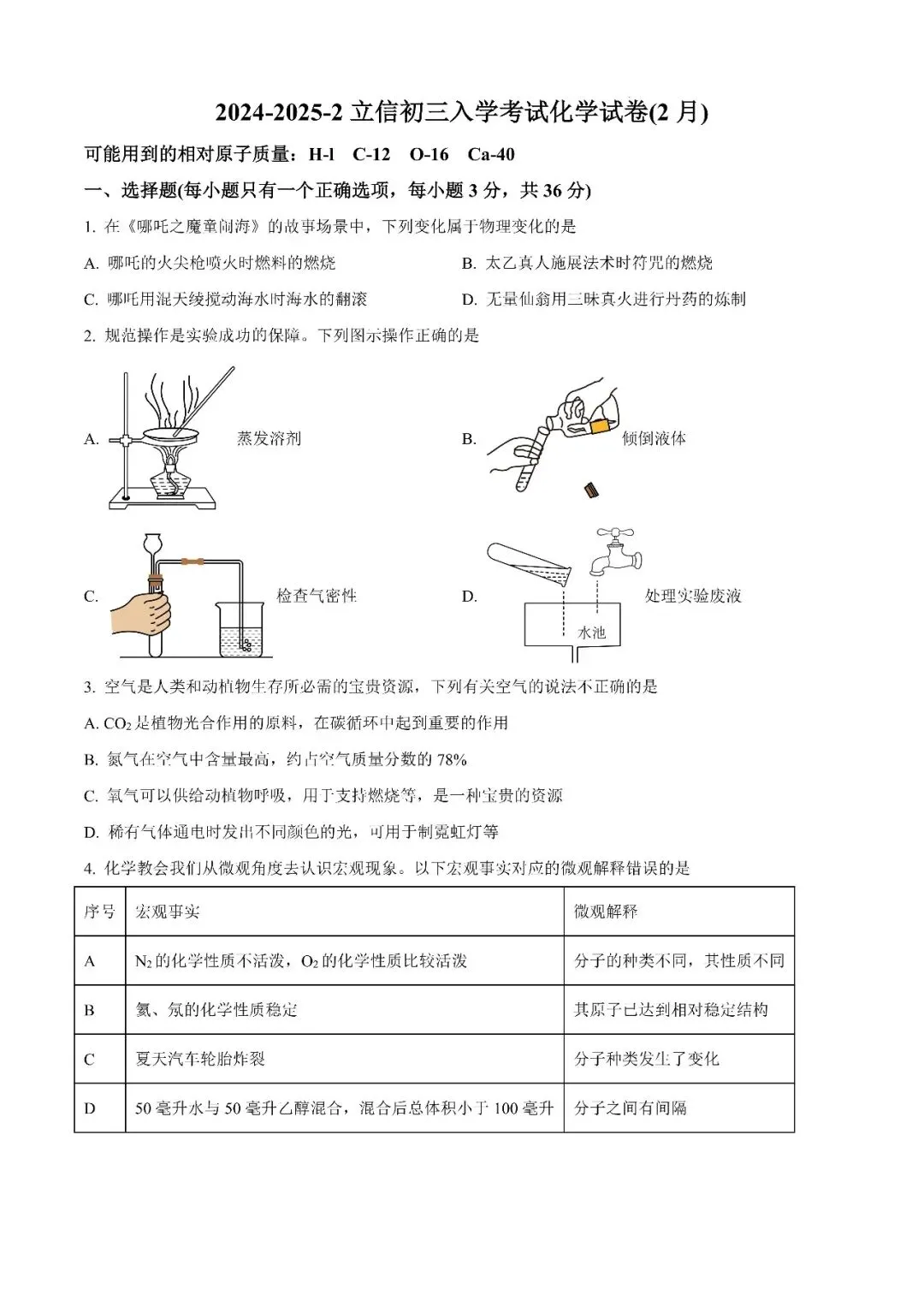 2024-2025-2 立信初三入学考试化学试卷(2 月)

可能用到的相对原子质量：H-l C-12 O-16 Ca-40

一、选择题(每小题只有一个正确选项，每小题 3 分，共 36 分)

1. 在《哪吒之魔童闹海》的故事场景中，下列变化属于物理变化的是

A. 哪吒的火尖枪喷火时燃料的燃烧

B. 太乙真人施展法术时符咒的燃烧

C. 哪吒用混天绫搅动海水时海水的翻滚

D. 无量仙翁用三昧真火进行丹药的炼制

2. 规范操作是实验成功的保障。下列图示操作正确的是

A. 蒸发溶剂

B. 倾倒液体

C. 检查气密性

D. 处理实验废液

水池

3. 空气是人类和动植物生存所必需的宝贵资源，下列有关空气的说法不正确的是

A. $CO_2$ 是植物光合作用的原料，在碳循环中起到重要的作用

B. 氮气在空气中含量最高，约占空气质量分数的 78%

C. 氧气可以供给动植物呼吸，用于支持燃烧等，是一种宝贵的资源

D. 稀有气体通电时发出不同颜色的光，可用于制霓虹灯等

4. 化学教会我们从微观角度去认识宏观现象。以下宏观事实对应的微观解释错误的是

| 序号 | 宏观事实 | 微观解释 |
|---|---|---|
| A | $N_2$ 的化学性质不活泼，$O_2$ 的化学性质比较活泼 | 分子的种类不同，其性质不同 |
| B | 氦、氖的化学性质稳定 | 其原子已达到相对稳定结构 |
| C | 夏天汽车轮胎炸裂 | 分子种类发生了变化 |
| D | 50 毫升水与 50 毫升乙醇混合，混合后总体积小于 100 毫升 | 分子之间有间隔 |